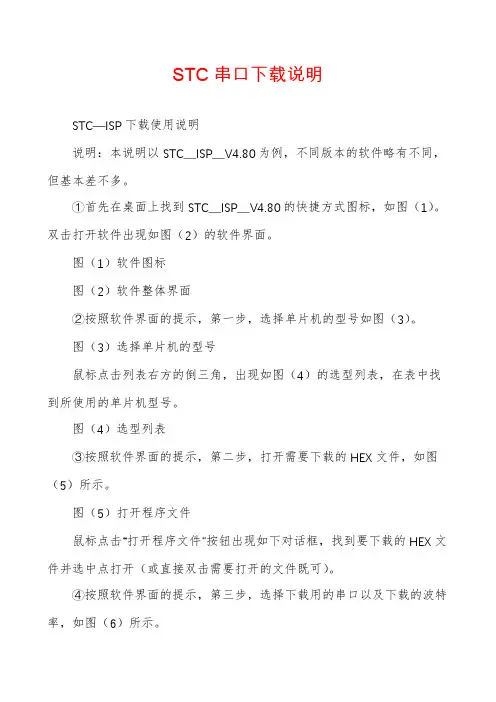 STC 串口下载说明

STC—ISP 下载使用说明

说明：本说明以 STC__ISP__V4.80 为例，不同版本的软件略有不同，但基本差不多。

①首先在桌面上找到 STC__ISP__V4.80 的快捷方式图标，如图（1）。双击打开软件出现如图（2）的软件界面。

图（1）软件图标

图（2）软件整体界面

②按照软件界面的提示，第一步，选择单片机的型号如图（3）。

图（3）选择单片机的型号

鼠标点击列表右方的倒三角，出现如图（4）的选型列表，在表中找到所使用的单片机型号。

图（4）选型列表

③按照软件界面的提示，第二步，打开需要下载的 HEX 文件，如图（5）所示。

图（5）打开程序文件

鼠标点击"打开程序文件"按钮出现如下对话框，找到要下载的 HEX 文件并选中点打开（或直接双击需要打开的文件既可）。

④按照软件界面的提示，第三步，选择下载用的串口以及下载的波特率，如图（6）所示。